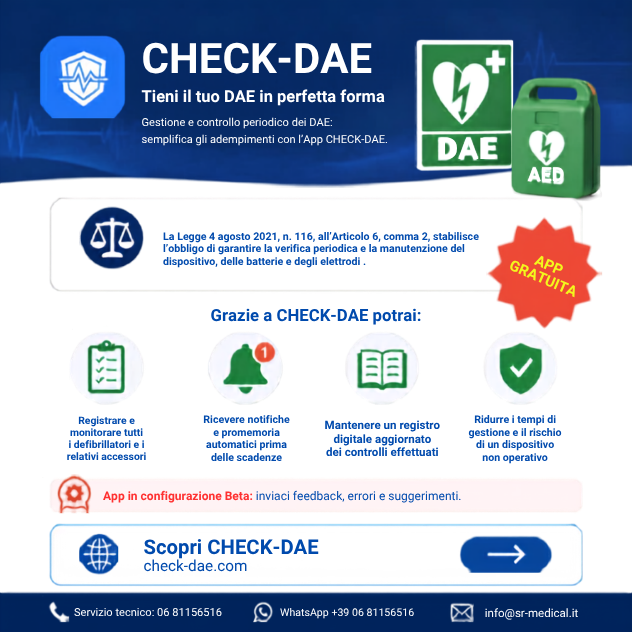 CHECK-DAE

Tieni il tuo DAE in perfetta forma

Gestione e controllo periodico dei DAE: semplifica gli adempimenti con l'App CHECK-DAE.

DAE

AED

La Legge 4 agosto 2021, n. 116, all'Articolo 6, comma 2, stabilisce l'obbligo di garantire la verifica periodica e la manutenzione del dispositivo, delle batterie e degli elettrodi .

APP GRATUITA

Grazie a CHECK-DAE potrai:

1

Registrare e monitorare tutti i defibrillatori e i relativi accessori

Ricevere notifiche e promemoria automatici prima delle scadenze

Mantenere un registro digitale aggiornato dei controlli effettuati

Ridurre i tempi di gestione e il rischio di un dispositivo non operativo

App in configurazione Beta: inviaci feedback, errori e suggerimenti.

Scopri CHECK-DAE
check-dae.com

Servizio tecnico: 06 81156516 WhatsApp +39 06 81156516 info@sr-medical.it